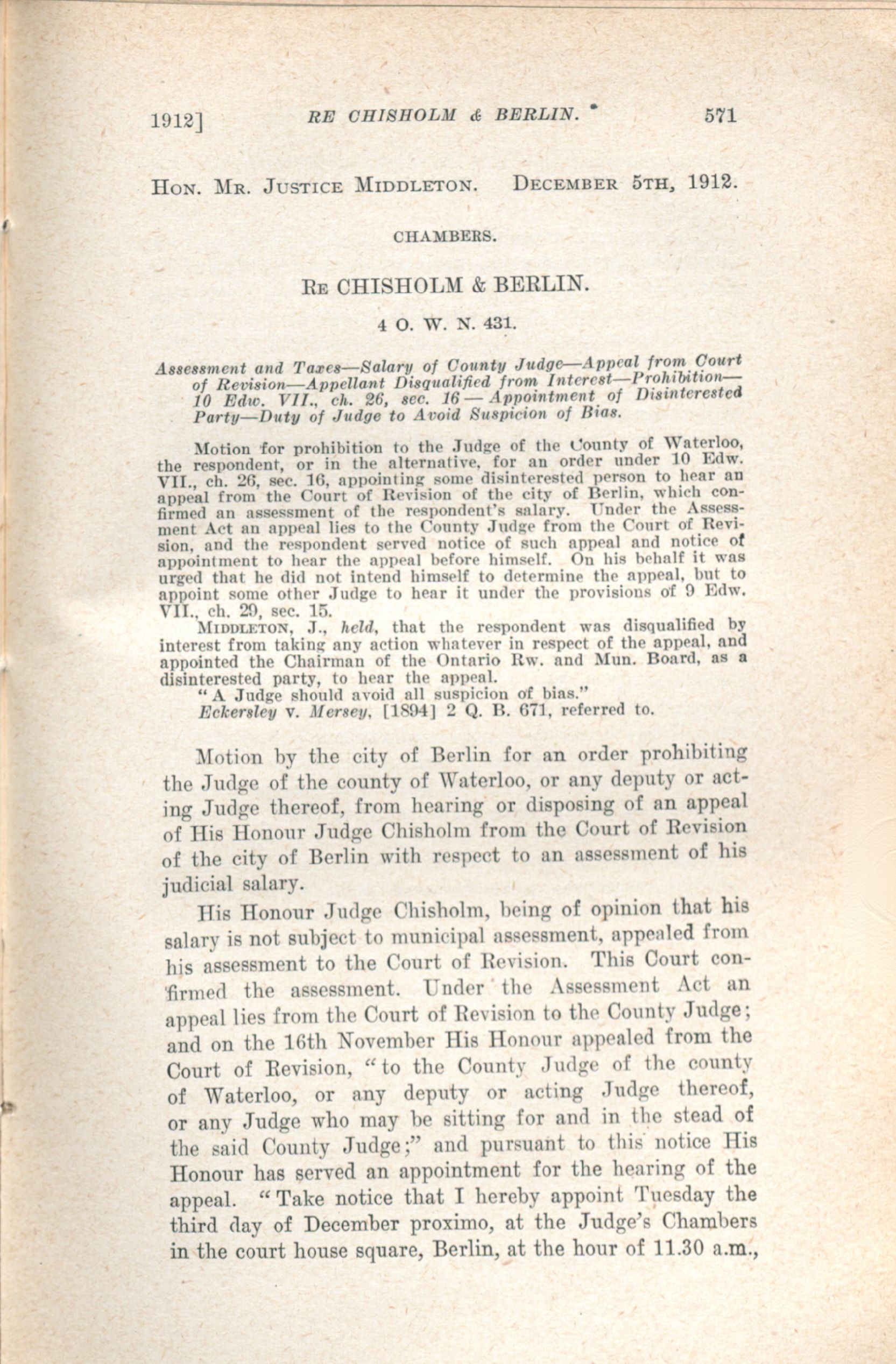 1912] RE CHISHOLM & BERLIN. 571

HON. MR. JUSTICE MIDDLETON. DECEMBER 5TH, 1912.

CHAMBERS.

RE CHISHOLM & BERLIN.

4 O. W. N. 431.

Assessment and Taxes—Salary of County Judge—Appeal from Court of Revision—Appellant Disqualified from Interest—Prohibition—10 Edw. VII., ch. 26, sec. 16—Appointment of Disinterested Party—Duty of Judge to Avoid Suspicion of Bias.

Motion for prohibition to the Judge of the County of Waterloo, the respondent, or in the alternative, for an order under 10 Edw. VII., ch. 26, sec. 16, appointing some disinterested person to hear an appeal from the Court of Revision of the city of Berlin, which confirmed an assessment of the respondent's salary. Under the Assessment Act an appeal lies to the County Judge from the Court of Revision, and the respondent served notice of such appeal and notice of appointment to hear the appeal before himself. On his behalf it was urged that he did not intend himself to determine the appeal, but to appoint some other Judge to hear it under the provisions of 9 Edw. VII., ch. 29, sec. 15.

MIDDLETON, J., held, that the respondent was disqualified by interest from taking any action whatever in respect of the appeal, and appointed the Chairman of the Ontario Rw. and Mun. Board, as a disinterested party, to hear the appeal.

"A Judge should avoid all suspicion of bias."

Eckersley v. Mersey, [1894] 2 Q. B. 671, referred to.

Motion by the city of Berlin for an order prohibiting the Judge of the county of Waterloo, or any deputy or acting Judge thereof, from hearing or disposing of an appeal of His Honour Judge Chisholm from the Court of Revision of the city of Berlin with respect to an assessment of his judicial salary.

His Honour Judge Chisholm, being of opinion that his salary is not subject to municipal assessment, appealed from his assessment to the Court of Revision. This Court confirmed the assessment. Under the Assessment Act an appeal lies from the Court of Revision to the County Judge; and on the 16th November His Honour appealed from the Court of Revision, "to the County Judge of the county of Waterloo, or any deputy or acting Judge thereof, or any Judge who may be sitting for and in the stead of the said County Judge;" and pursuant to this notice His Honour has served an appointment for the hearing of the appeal. "Take notice that I hereby appoint Tuesday the third day of December proximo, at the Judge's Chambers in the court house square, Berlin, at the hour of 11.30 a.m.,